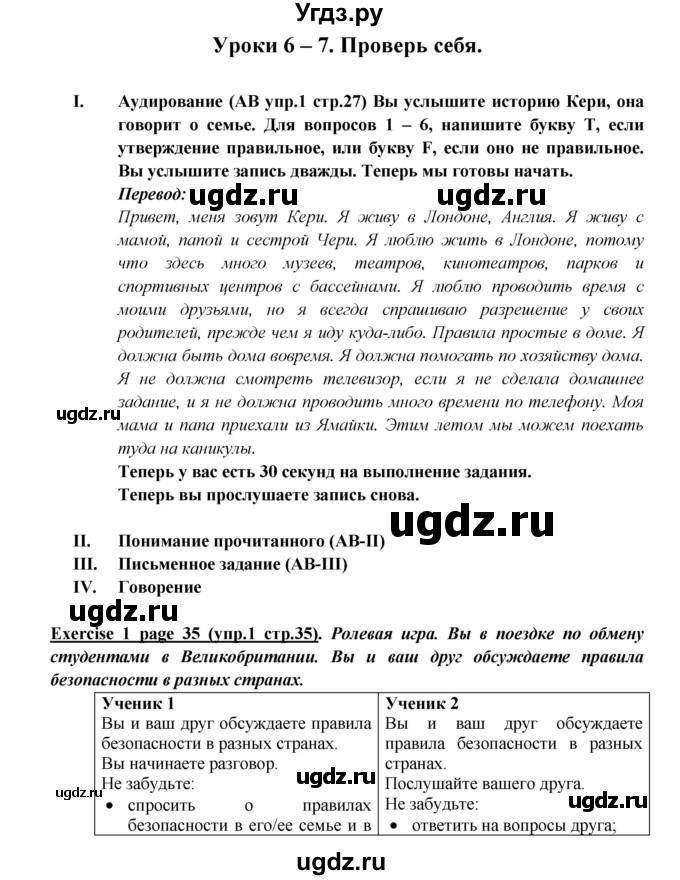 Угдз.ру

Уроки 6 – 7. Проверь себя.

I. Аудирование (AB упр.1 стр.27) Вы услышите историю Кери, она говорит о семье. Для вопросов 1 – 6, напишите букву T, если утверждение правильное, или букву F, если оно не правильное. Вы услышите запись дважды. Теперь мы готовы начать.

Перевод: ugdz.ru ugdz.ru

Привет, меня зовут Кери. Я живу в Лондоне, Англия. Я живу с мамой, папой и сестрой Чери. Я люблю жить в Лондоне, потому что здесь много музеев, театров, кинотеатров, парков и спортивных центров с бассейнами. Я люблю проводить время с моими друзьями, но я всегда спрашиваю разрешение у своих родителей, прежде чем я иду куда-либо. Правила простые в доме. Я должна быть дома вовремя. Я должна помогать по хозяйству дома. Я не должна смотреть телевизор, если я не сделала домашнее задание, и я не должна проводить много времени по телефону. Моя мама и папа приехали из Ямайки. Этим летом мы можем поехать туда на каникулы.

ugdz.ru

Теперь у вас есть 30 секунд на выполнение задания.

Теперь вы прослушаете запись снова.

ugdz.ru

II. Понимание прочитанного (AB-II)

III. Письменное задание (AB-III)

IV. Говорение

ugdz.ru

Exercise 1 page 35 (упр.1 стр.35). Ролевая игра. Вы в поездке по обмену студентами в Великобритании. Вы и ваш друг обсуждаете правила безопасности в разных странах.

| Ученик 1 | Ученик 2 |
|---|---|
| Вы и ваш друг обсуждаете правила безопасности в разных странах. Вы начинаете разговор. Не забудьте: • спросить о правилах безопасности в его/ее семье и в | Вы и ваш друг обсуждаете правила безопасности в разных странах. Послушайте вашего друга. Не забудьте: • ответить на вопросы друга; |

ugdz.ru ugdz.ru ugdz.ru

ugdz.ru